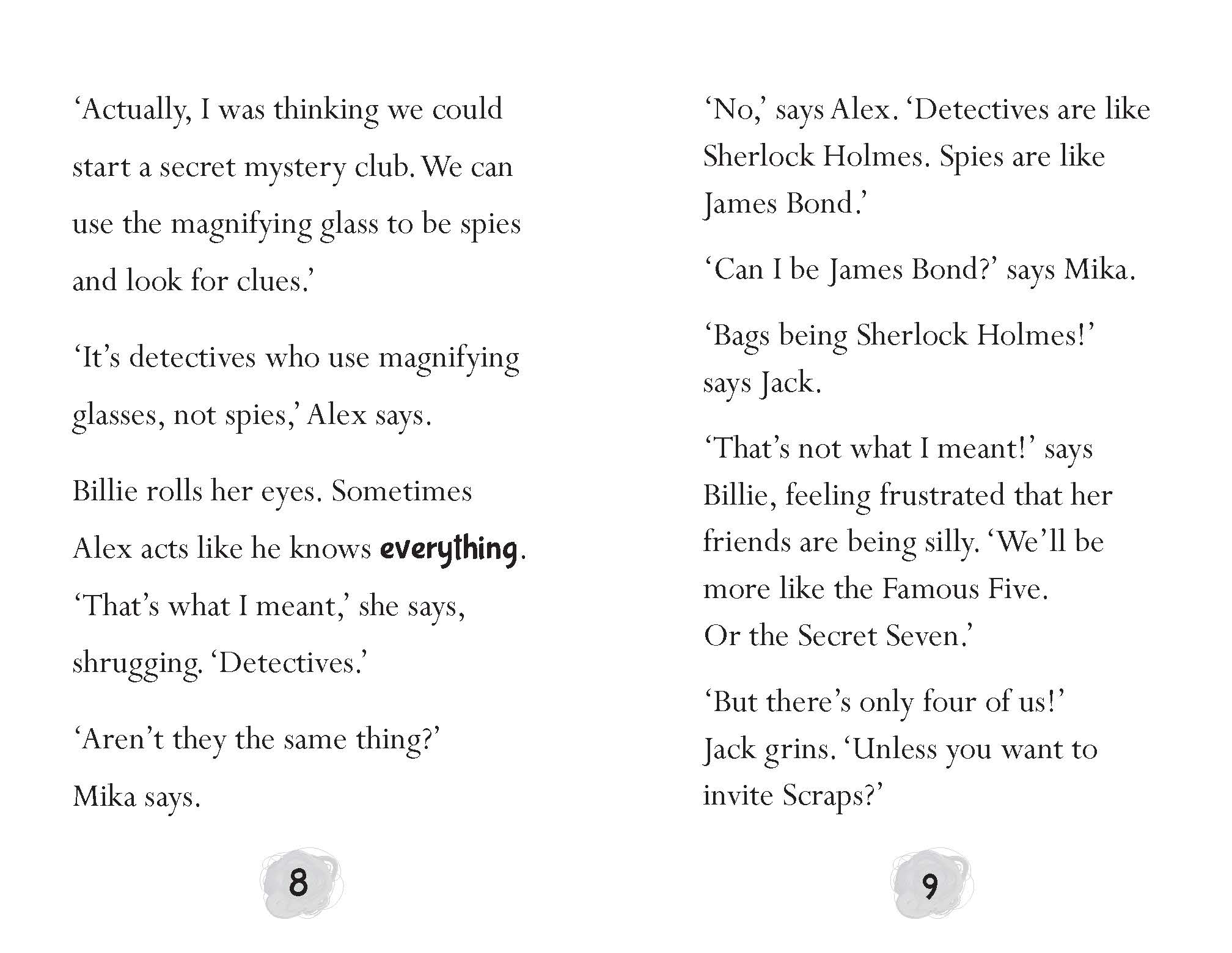 'Actually, I was thinking we could start a secret mystery club. We can use the magnifying glass to be spies and look for clues.'

'It's detectives who use magnifying glasses, not spies,' Alex says.

Billie rolls her eyes. Sometimes Alex acts like he knows everything. 'That's what I meant,' she says, shrugging. 'Detectives.'

'Aren't they the same thing?' Mika says.

8

'No,' says Alex. 'Detectives are like Sherlock Holmes. Spies are like James Bond.'

'Can I be James Bond?' says Mika.

'Bags being Sherlock Holmes!' says Jack.

'That's not what I meant!' says Billie, feeling frustrated that her friends are being silly. 'We'll be more like the Famous Five. Or the Secret Seven.'

'But there's only four of us!' Jack grins. 'Unless you want to invite Scraps?'

9